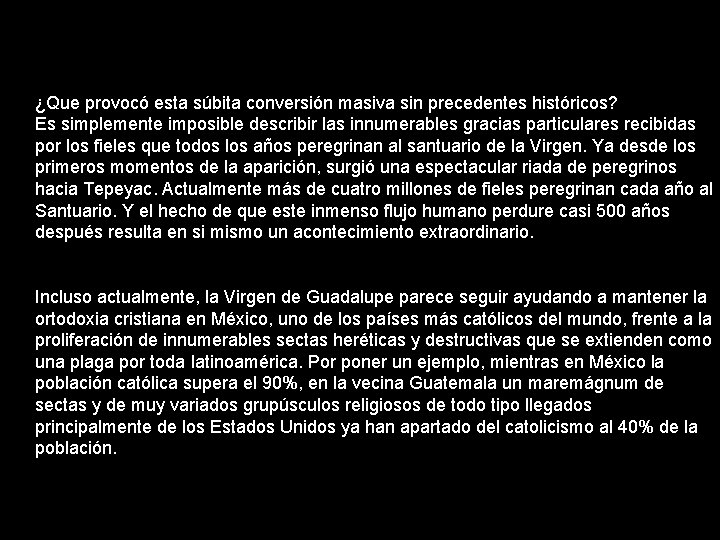 ¿Que provocó esta súbita conversión masiva sin precedentes históricos?
Es simplemente imposible describir las innumerables gracias particulares recibidas por los fieles que todos los años peregrinan al santuario de la Virgen. Ya desde los primeros momentos de la aparición, surgió una espectacular riada de peregrinos hacia Tepeyac. Actualmente más de cuatro millones de fieles peregrinan cada año al Santuario. Y el hecho de que este inmenso flujo humano perdure casi 500 años después resulta en si mismo un acontecimiento extraordinario.

Incluso actualmente, la Virgen de Guadalupe parece seguir ayudando a mantener la ortodoxia cristiana en México, uno de los países más católicos del mundo, frente a la proliferación de innumerables sectas heréticas y destructivas que se extienden como una plaga por toda latinoamérica. Por poner un ejemplo, mientras en México la población católica supera el 90%, en la vecina Guatemala un maremágnum de sectas y de muy variados grupúsculos religiosos de todo tipo llegados principalmente de los Estados Unidos ya han apartado del catolicismo al 40% de la población.